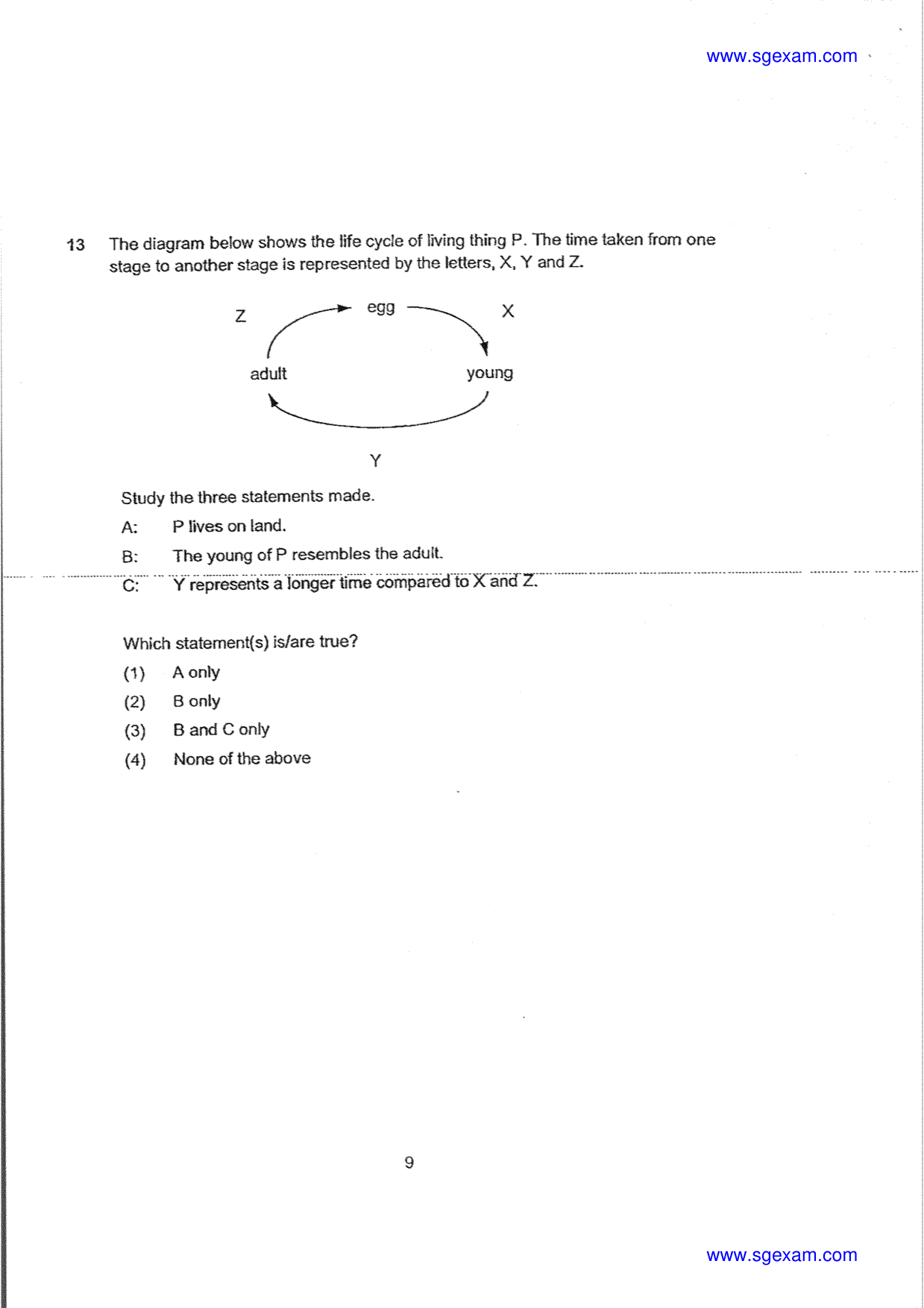 www.sgexam.com

13 The diagram below shows the life cycle of living thing P. The time taken from one stage to another stage is represented by the letters, X, Y and Z.

Z
egg
X
adult
young
Y

Study the three statements made.

A: P lives on land.

B: The young of P resembles the adult.

C: Y represents a longer time compared to X and Z.

Which statement(s) is/are true?

(1) A only
(2) B only
(3) B and C only
(4) None of the above

9

www.sgexam.com